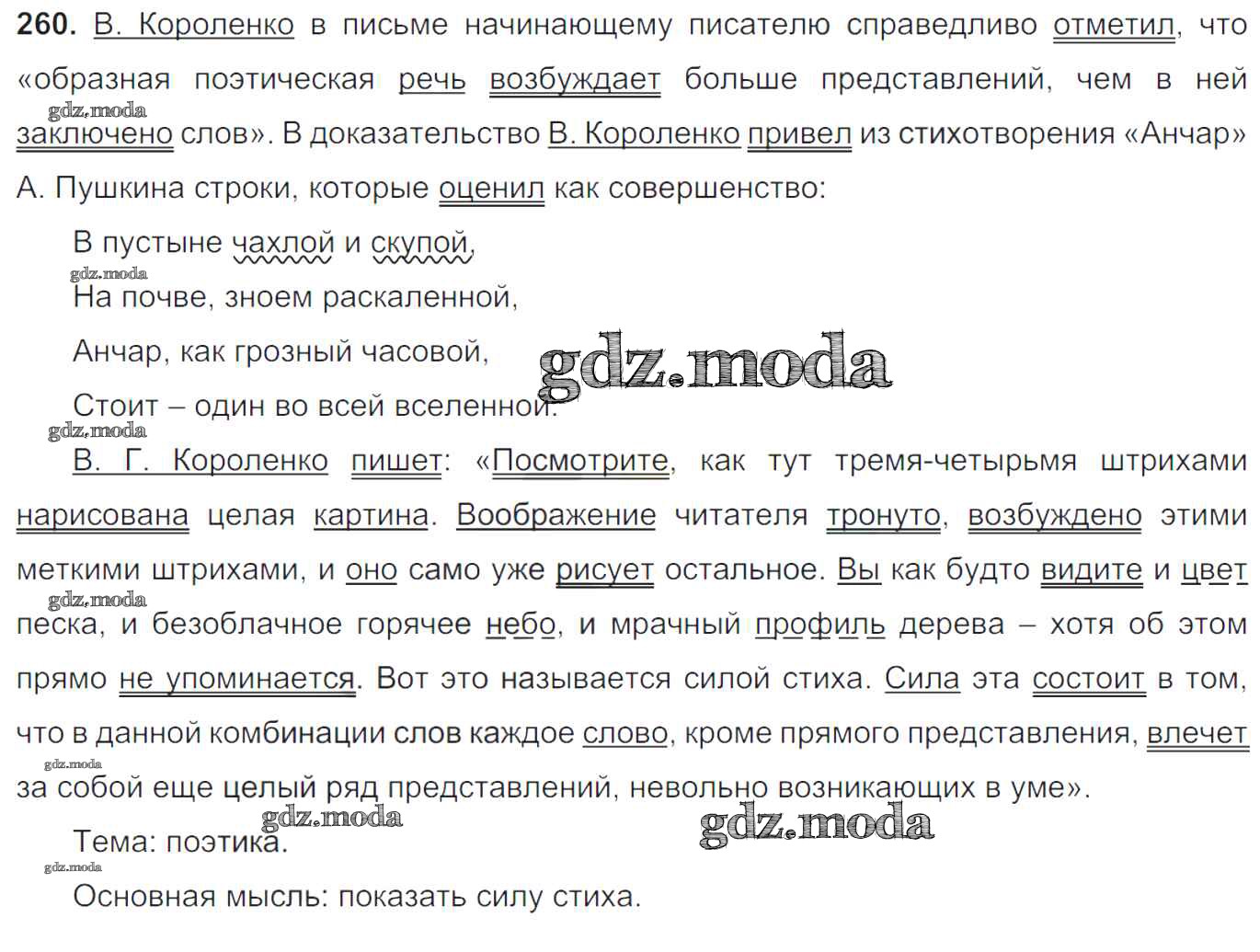 260. В. Короленко в письме начинающему писателю справедливо отметил, что «образная поэтическая речь возбуждает больше представлений, чем в ней заключено слов». В доказательство В. Короленко привел из стихотворения «Анчар» А. Пушкина строки, которые оценил как совершенство:

В пустыне чахлой и скупой,
На почве, зноем раскаленной,
Анчар, как грозный часовой,
Стоит – один во всей вселенной.

В. Г. Короленко пишет: «Посмотрите, как тут тремя-четырьмя штрихами нарисована целая картина. Воображение читателя тронуто, возбуждено этими меткими штрихами, и оно само уже рисует остальное. Вы как будто видите и цвет песка, и безоблачное горячее небо, и мрачный профиль дерева – хотя об этом прямо не упоминается. Вот это называется силой стиха. Сила эта состоит в том, что в данной комбинации слов каждое слово, кроме прямого представления, влечет за собой еще целый ряд представлений, невольно возникающих в уме».

Тема: поэтика.

Основная мысль: показать силу стиха.

gdz.moda